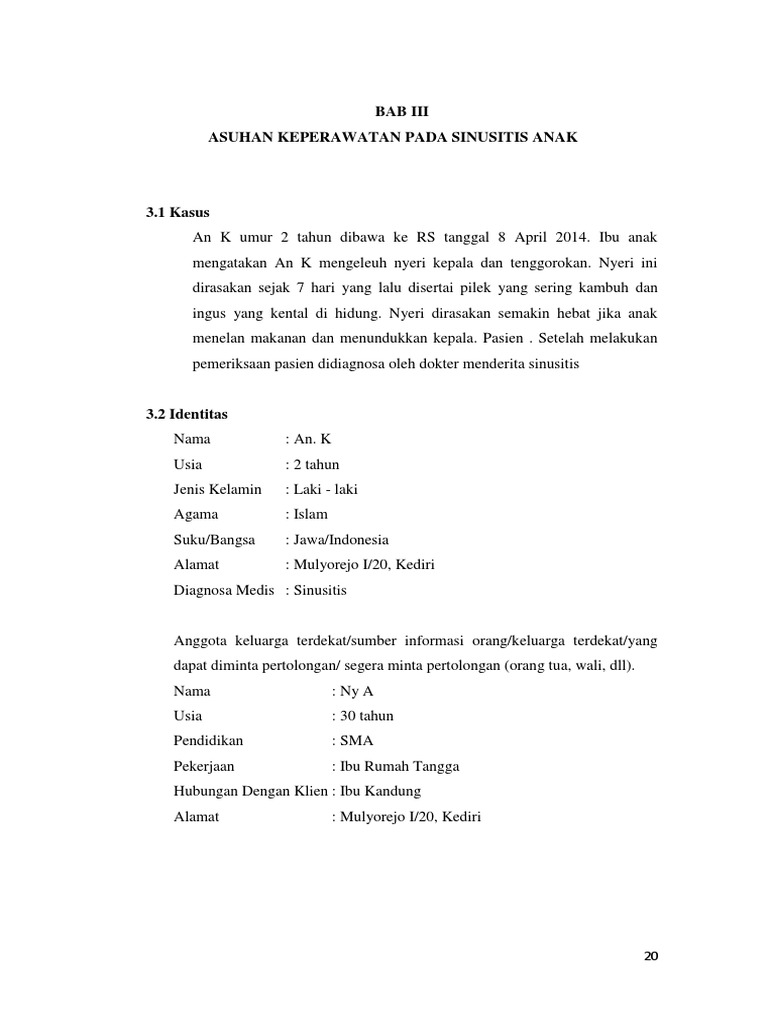 BAB III

ASUHAN KEPERAWATAN PADA SINUSITIS ANAK

3.1 Kasus

An K umur 2 tahun dibawa ke RS tanggal 8 April 2014. Ibu anak mengatakan An K mengeleuh nyeri kepala dan tenggorokan. Nyeri ini dirasakan sejak 7 hari yang lalu disertai pilek yang sering kambuh dan ingus yang kental di hidung. Nyeri dirasakan semakin hebat jika anak menelan makanan dan menundukkan kepala. Pasien . Setelah melakukan pemeriksaan pasien didiagnosa oleh dokter menderita sinusitis

3.2 Identitas

Nama : An. K

Usia : 2 tahun

Jenis Kelamin : Laki - laki

Agama : Islam

Suku/Bangsa : Jawa/Indonesia

Alamat : Mulyorejo I/20, Kediri

Diagnosa Medis : Sinusitis

Anggota keluarga terdekat/sumber informasi orang/keluarga terdekat/yang dapat diminta pertolongan/ segera minta pertolongan (orang tua, wali, dll).

Nama : Ny A

Usia : 30 tahun

Pendidikan : SMA

Pekerjaan : Ibu Rumah Tangga

Hubungan Dengan Klien : Ibu Kandung

Alamat : Mulyorejo I/20, Kediri

20